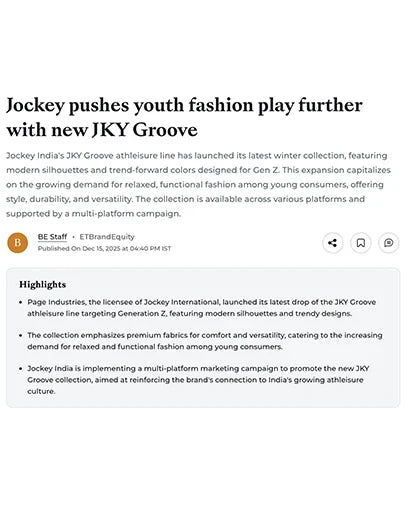 Jockey pushes youth fashion play further with new JKY Groove

Jockey India's JKY Groove athleisure line has launched its latest winter collection, featuring modern silhouettes and trend-forward colors designed for Gen Z. This expansion capitalizes on the growing demand for relaxed, functional fashion among young consumers, offering style, durability, and versatility. The collection is available across various platforms and supported by a multi-platform campaign.

B

BE Staff • ETBrandEquity
Published On Dec 15, 2025 at 04:40 PM IST

Highlights

• Page Industries, the licensee of Jockey International, launched its latest drop of the JKY Groove athleisure line targeting Generation Z, featuring modern silhouettes and trendy designs.

• The collection emphasizes premium fabrics for comfort and versatility, catering to the increasing demand for relaxed and functional fashion among young consumers.

• Jockey India is implementing a multi-platform marketing campaign to promote the new JKY Groove collection, aimed at reinforcing the brand's connection to India's growing athleisure culture.